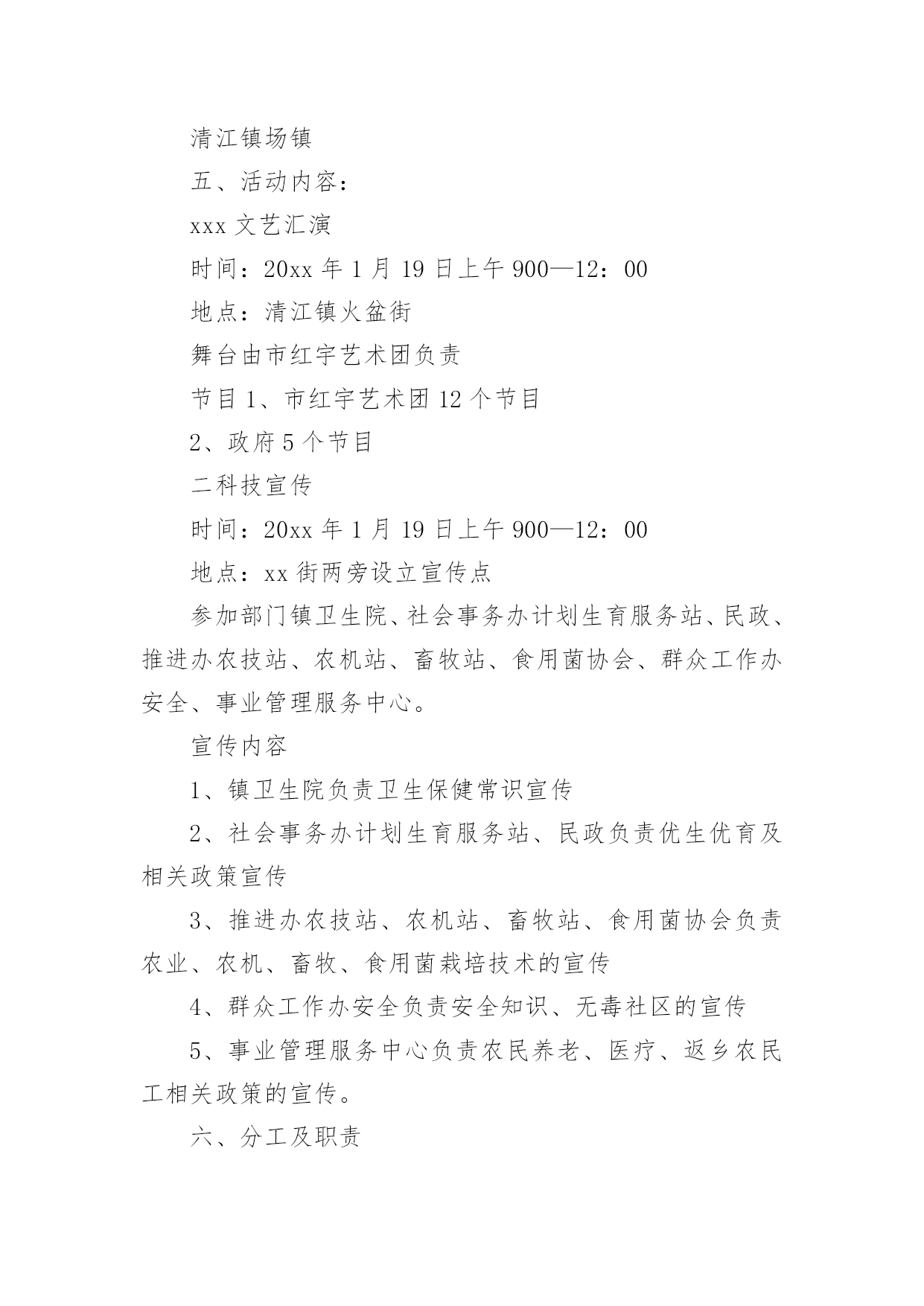 清江镇场镇

五、活动内容：

xxx 文艺汇演

时间：20xx 年 1 月 19 日上午 900—12：00

地点：清江镇火盆街

舞台由市红宇艺术团负责

节目 1、市红宇艺术团 12 个节目

2、政府 5 个节目

二科技宣传

时间：20xx 年 1 月 19 日上午 900—12：00

地点：xx 街两旁设立宣传点

参加部门镇卫生院、社会事务办计划生育服务站、民政、推进办农技站、农机站、畜牧站、食用菌协会、群众工作办安全、事业管理服务中心。

宣传内容

1、镇卫生院负责卫生保健常识宣传

2、社会事务办计划生育服务站、民政负责优生优育及相关政策宣传

3、推进办农技站、农机站、畜牧站、食用菌协会负责农业、农机、畜牧、食用菌栽培技术的宣传

4、群众工作办安全负责安全知识、无毒社区的宣传

5、事业管理服务中心负责农民养老、医疗、返乡农民工相关政策的宣传。

六、分工及职责